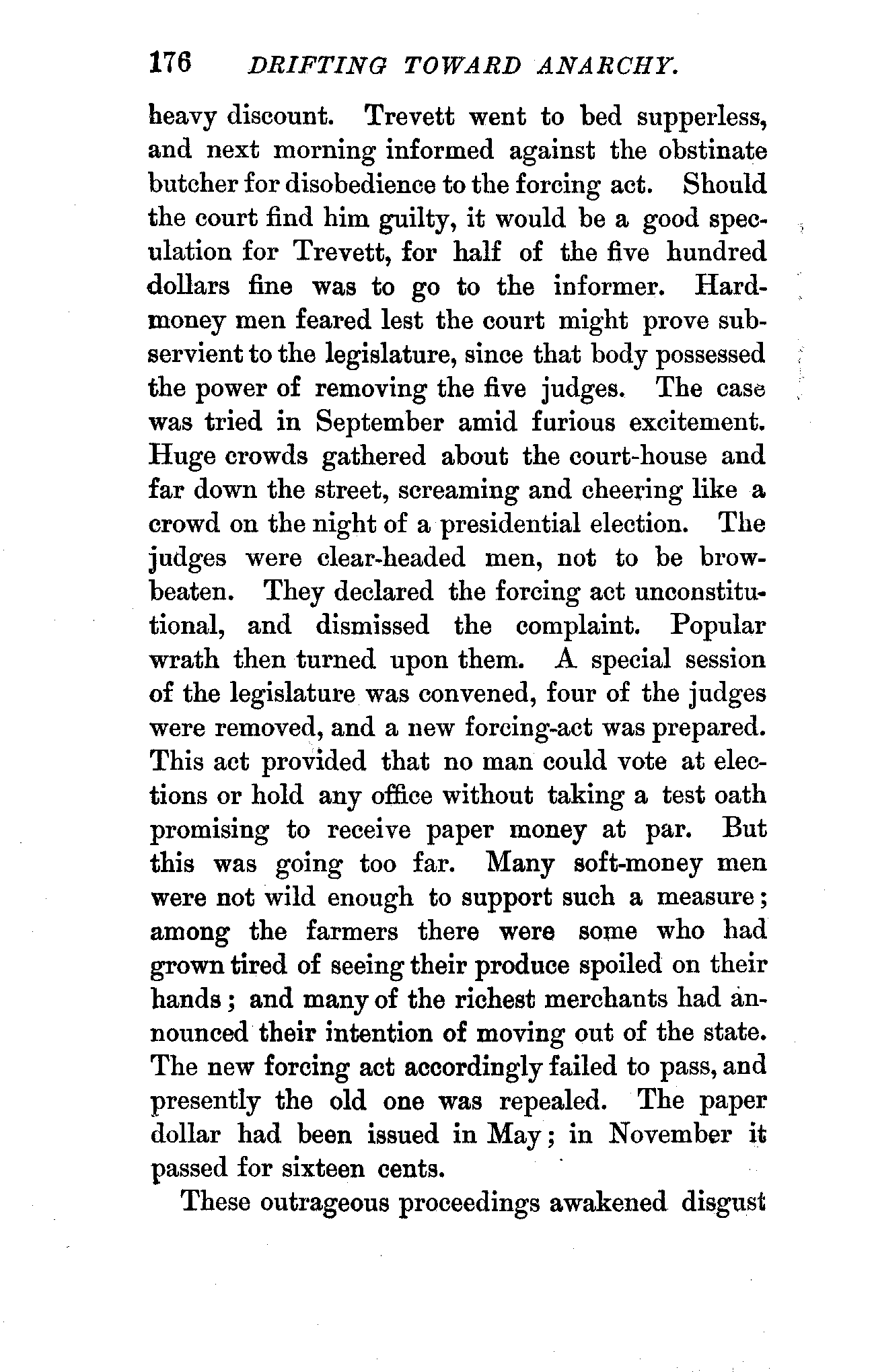 176 DRIFTING TOWARD ANARCHY.

heavy discount. Trevett went to bed supperless, and next morning informed against the obstinate butcher for disobedience to the forcing act. Should the court find him guilty, it would be a good speculation for Trevett, for half of the five hundred dollars fine was to go to the informer. Hard-money men feared lest the court might prove subservient to the legislature, since that body possessed the power of removing the five judges. The case was tried in September amid furious excitement. Huge crowds gathered about the court-house and far down the street, screaming and cheering like a crowd on the night of a presidential election. The judges were clear-headed men, not to be browbeaten. They declared the forcing act unconstitutional, and dismissed the complaint. Popular wrath then turned upon them. A special session of the legislature was convened, four of the judges were removed, and a new forcing-act was prepared. This act provided that no man could vote at elections or hold any office without taking a test oath promising to receive paper money at par. But this was going too far. Many soft-money men were not wild enough to support such a measure; among the farmers there were some who had grown tired of seeing their produce spoiled on their hands; and many of the richest merchants had announced their intention of moving out of the state. The new forcing act accordingly failed to pass, and presently the old one was repealed. The paper dollar had been issued in May; in November it passed for sixteen cents.

These outrageous proceedings awakened disgust